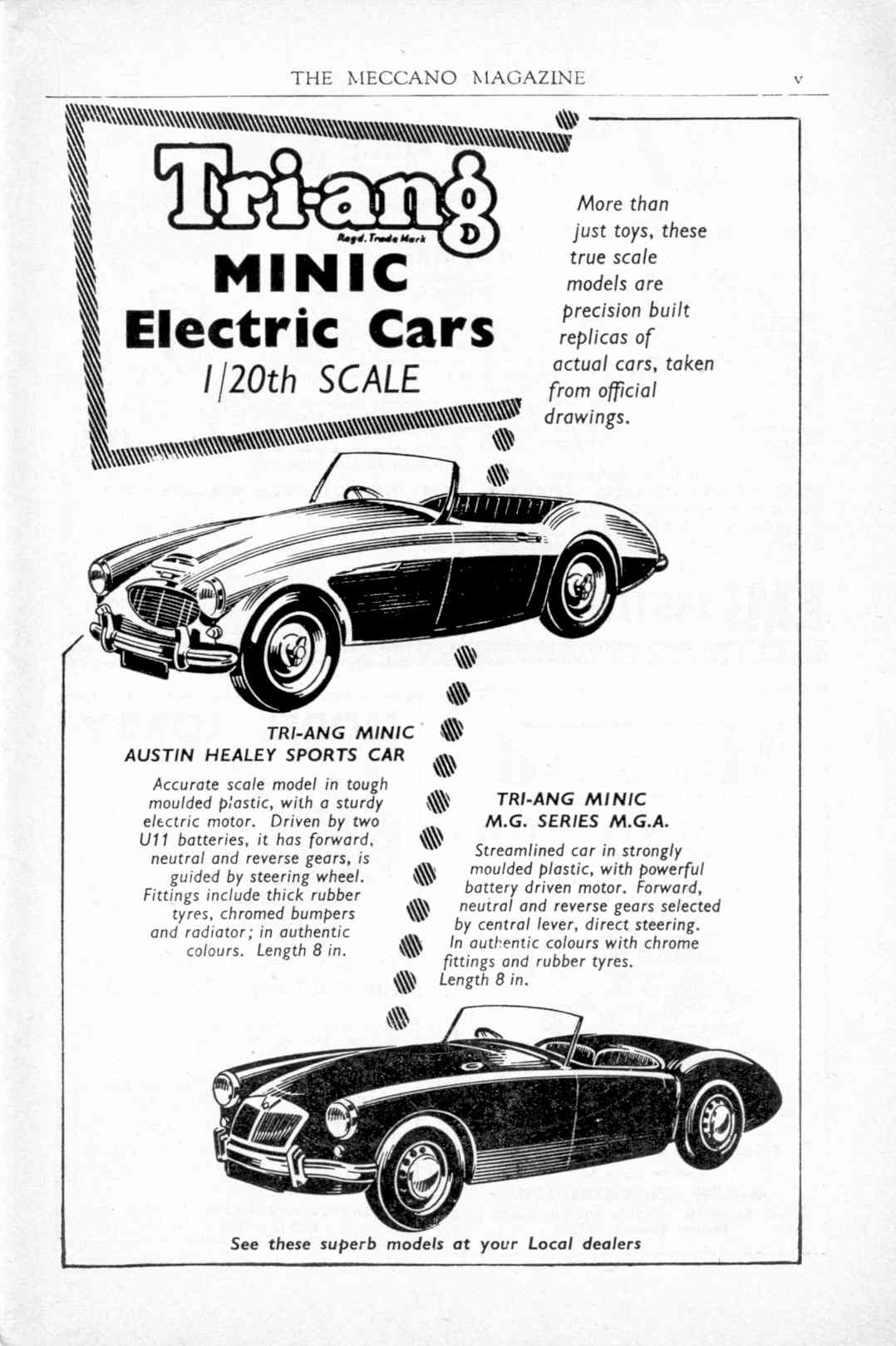 THE MECCANO MAGAZINE v

Tri-ang

Regd. Trade Mark

MINIC

Electric Cars

1/20th SCALE

More than just toys, these true scale models are precision built replicas of actual cars, taken from official drawings.

TRI-ANG MINIC
AUSTIN HEALEY SPORTS CAR

Accurate scale model in tough moulded plastic, with a sturdy electric motor. Driven by two U11 batteries, it has forward, neutral and reverse gears, is guided by steering wheel. Fittings include thick rubber tyres, chromed bumpers and radiator; in authentic colours. Length 8 in.

TRI-ANG MINIC
M.G. SERIES M.G.A.

Streamlined car in strongly moulded plastic, with powerful battery driven motor. Forward, neutral and reverse gears selected by central lever, direct steering. In authentic colours with chrome fittings and rubber tyres. Length 8 in.

See these superb models at your Local dealers